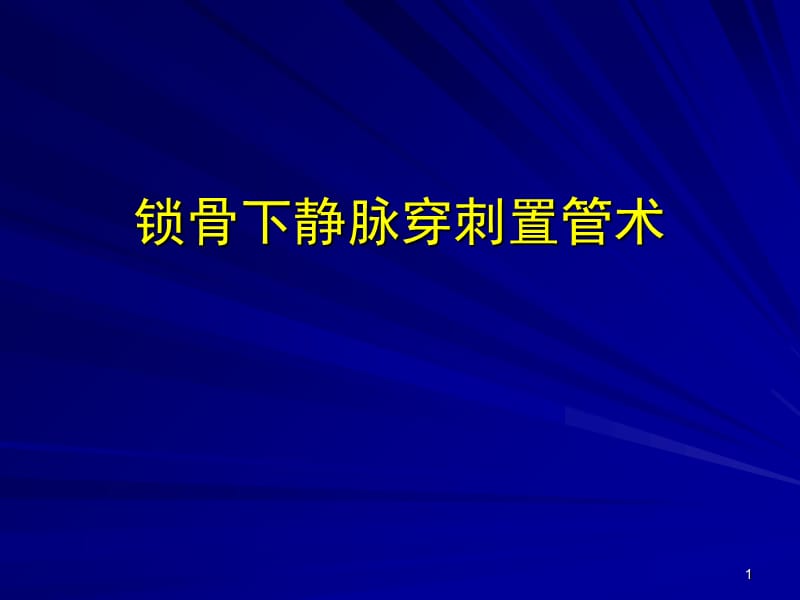 锁骨下静脉穿刺置管术

1